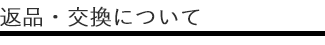 返品・交換について